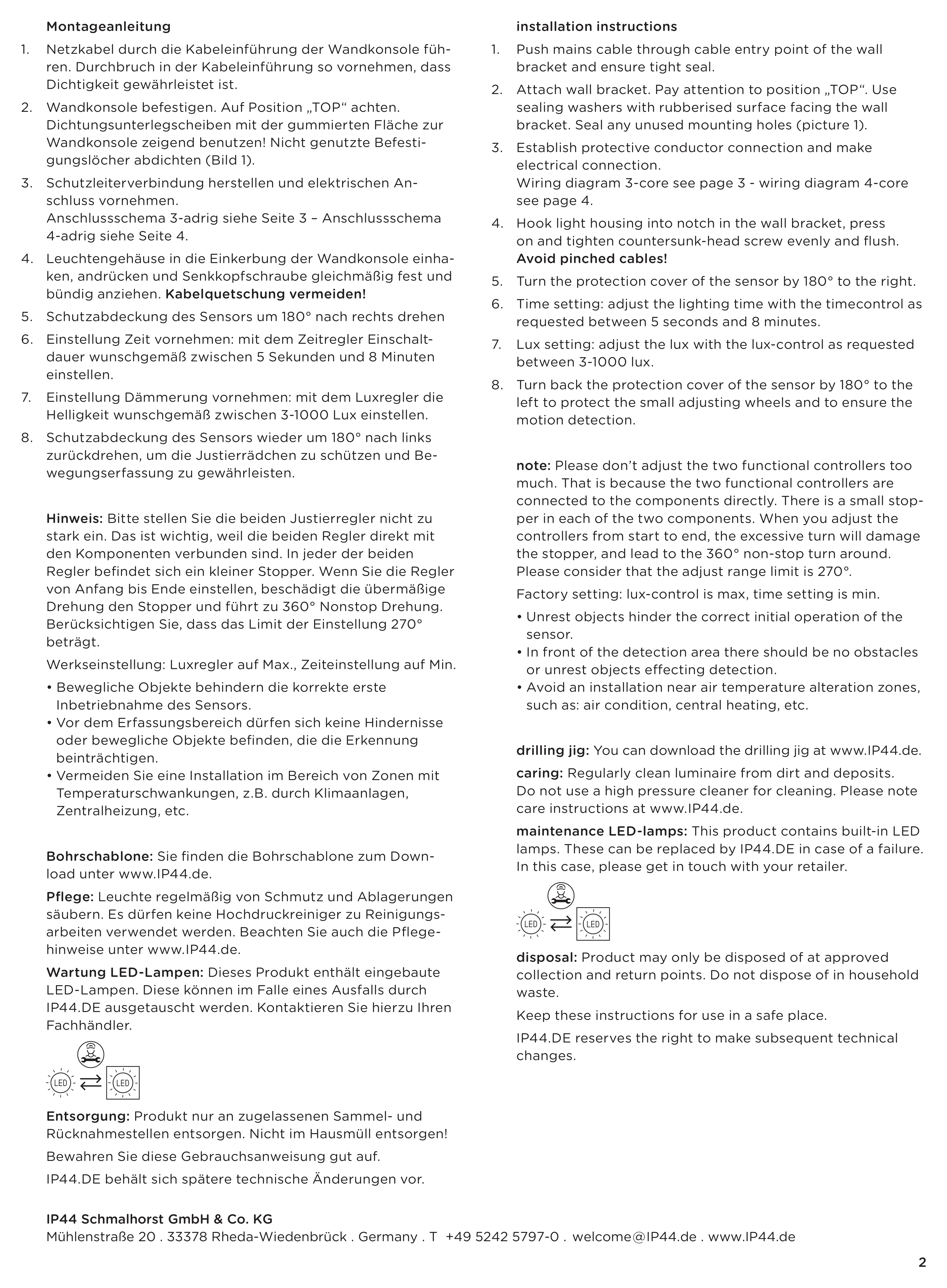 Montageanleitung

1. Netzkabel durch die Kabeleinführung der Wandkonsole führen. Durchbruch in der Kabeleinführung so vornehmen, dass Dichtigkeit gewährleistet ist.
2. Wandkonsole befestigen. Auf Position „TOP“ achten. Dichtungsunterlegscheiben mit der gummierten Fläche zur Wandkonsole zeigend benutzen! Nicht genutzte Befestigungslöcher abdichten (Bild 1).
3. Schutzleiterverbindung herstellen und elektrischen Anschluss vornehmen.
Anschlussschema 3-adrig siehe Seite 3 – Anschlussschema 4-adrig siehe Seite 4.
4. Leuchtengehäuse in die Einkerbung der Wandkonsole einhaken, andrücken und Senkkopfschraube gleichmäßig fest und bündig anziehen. Kabelquetschung vermeiden!
5. Schutzabdeckung des Sensors um 180° nach rechts drehen
6. Einstellung Zeit vornehmen: mit dem Zeitregler Einschaltdauer wunschgemäß zwischen 5 Sekunden und 8 Minuten einstellen.
7. Einstellung Dämmerung vornehmen: mit dem Luxregler die Helligkeit wunschgemäß zwischen 3-1000 Lux einstellen.
8. Schutzabdeckung des Sensors wieder um 180° nach links zurückdrehen, um die Justierrädchen zu schützen und Bewegungserfassung zu gewährleisten.

Hinweis: Bitte stellen Sie die beiden Justierregler nicht zu stark ein. Das ist wichtig, weil die beiden Regler direkt mit den Komponenten verbunden sind. In jeder der beiden Regler befindet sich ein kleiner Stopper. Wenn Sie die Regler von Anfang bis Ende einstellen, beschädigt die übermäßige Drehung den Stopper und führt zu 360° Nonstop Drehung. Berücksichtigen Sie, dass das Limit der Einstellung 270° beträgt.

Werkseinstellung: Luxregler auf Max., Zeiteinstellung auf Min.

• Bewegliche Objekte behindern die korrekte erste Inbetriebnahme des Sensors.
• Vor dem Erfassungsbereich dürfen sich keine Hindernisse oder bewegliche Objekte befinden, die die Erkennung beinträchtigen.
• Vermeiden Sie eine Installation im Bereich von Zonen mit Temperaturschwankungen, z.B. durch Klimaanlagen, Zentralheizung, etc.

Bohrschablone: Sie finden die Bohrschablone zum Download unter www.IP44.de.

Pflege: Leuchte regelmäßig von Schmutz und Ablagerungen säubern. Es dürfen keine Hochdruckreiniger zu Reinigungsarbeiten verwendet werden. Beachten Sie auch die Pflegehinweise unter www.IP44.de.

Wartung LED-Lampen: Dieses Produkt enthält eingebaute LED-Lampen. Diese können im Falle eines Ausfalls durch IP44.DE ausgetauscht werden. Kontaktieren Sie hierzu Ihren Fachhändler.

LED LED

Entsorgung: Produkt nur an zugelassenen Sammel- und Rücknahmestellen entsorgen. Nicht im Hausmüll entsorgen!

Bewahren Sie diese Gebrauchsanweisung gut auf.

IP44.DE behält sich spätere technische Änderungen vor.

installation instructions

1. Push mains cable through cable entry point of the wall bracket and ensure tight seal.
2. Attach wall bracket. Pay attention to position „TOP“. Use sealing washers with rubberised surface facing the wall bracket. Seal any unused mounting holes (picture 1).
3. Establish protective conductor connection and make electrical connection.
Wiring diagram 3-core see page 3 - wiring diagram 4-core see page 4.
4. Hook light housing into notch in the wall bracket, press on and tighten countersunk-head screw evenly and flush. Avoid pinched cables!
5. Turn the protection cover of the sensor by 180° to the right.
6. Time setting: adjust the lighting time with the timecontrol as requested between 5 seconds and 8 minutes.
7. Lux setting: adjust the lux with the lux-control as requested between 3-1000 lux.
8. Turn back the protection cover of the sensor by 180° to the left to protect the small adjusting wheels and to ensure the motion detection.

note: Please don’t adjust the two functional controllers too much. That is because the two functional controllers are connected to the components directly. There is a small stopper in each of the two components. When you adjust the controllers from start to end, the excessive turn will damage the stopper, and lead to the 360° non-stop turn around. Please consider that the adjust range limit is 270°.

Factory setting: lux-control is max, time setting is min.

• Unrest objects hinder the correct initial operation of the sensor.
• In front of the detection area there should be no obstacles or unrest objects effecting detection.
• Avoid an installation near air temperature alteration zones, such as: air condition, central heating, etc.

drilling jig: You can download the drilling jig at www.IP44.de.

caring: Regularly clean luminaire from dirt and deposits. Do not use a high pressure cleaner for cleaning. Please note care instructions at www.IP44.de.

maintenance LED-lamps: This product contains built-in LED lamps. These can be replaced by IP44.DE in case of a failure. In this case, please get in touch with your retailer.

LED LED

disposal: Product may only be disposed of at approved collection and return points. Do not dispose of in household waste.

Keep these instructions for use in a safe place.

IP44.DE reserves the right to make subsequent technical changes.

IP44 Schmalhorst GmbH & Co. KG
Mühlenstraße 20 . 33378 Rheda-Wiedenbrück . Germany . T +49 5242 5797-0 . welcome@IP44.de . www.IP44.de

2